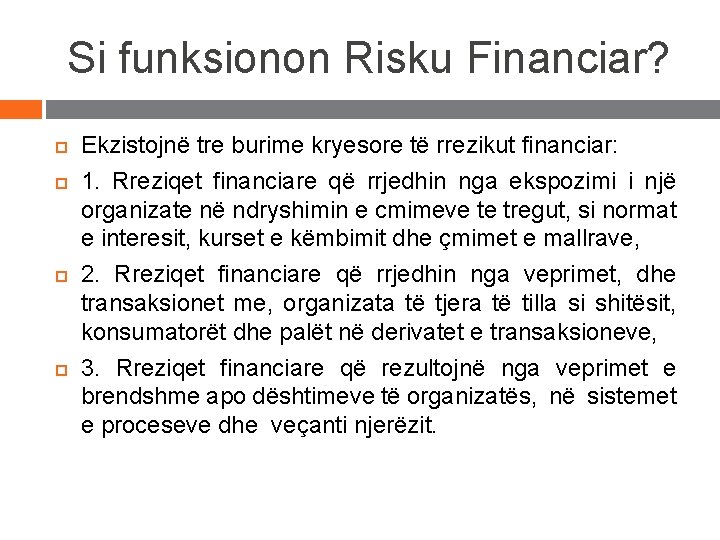 Si funksionon Risku Financiar?

Ekzistojnë tre burime kryesore të rrezikut financiar:

1. Rreziqet financiare që rrjedhin nga ekspozimi i një organizate në ndryshimin e cmimeve te tregut, si normat e interesit, kurset e këmbimit dhe çmimet e mallrave,

2. Rreziqet financiare që rrjedhin nga veprimet, dhe transaksionet me, organizata të tjera të tilla si shitësit, konsumatorët dhe palët në derivatet e transaksioneve,

3. Rreziqet financiare që rezultojnë nga veprimet e brendshme apo dështimeve të organizatës, në sistemet e proceseve dhe veçanti njerëzit.